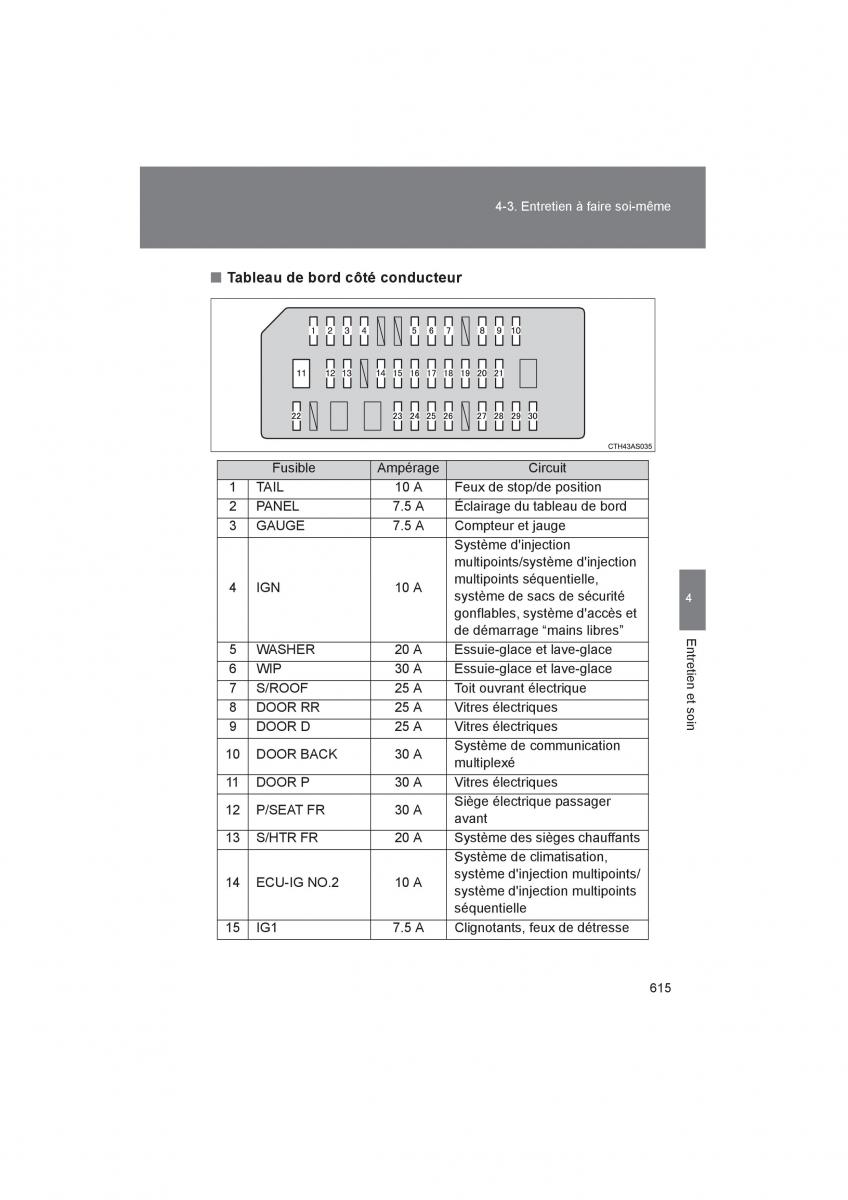 4-3. Entretien à faire soi-même

■ Tableau de bord côté conducteur

1 2 3 4 5 6 7 8 9 10
11 12 13 14 15 16 17 18 19 20 21
22 23 24 25 26 27 28 29 30
CTH43AS035

| | Fusible | Ampérage | Circuit |
|---|---|---|---|
| 1 | TAIL | 10 A | Feux de stop/de position |
| 2 | PANEL | 7.5 A | Éclairage du tableau de bord |
| 3 | GAUGE | 7.5 A | Compteur et jauge |
| 4 | IGN | 10 A | Système d'injection multipoints/système d'injection multipoints séquentielle, système de sacs de sécurité gonflables, système d'accès et de démarrage “mains libres” |
| 5 | WASHER | 20 A | Essuie-glace et lave-glace |
| 6 | WIP | 30 A | Essuie-glace et lave-glace |
| 7 | S/ROOF | 25 A | Toit ouvrant électrique |
| 8 | DOOR RR | 25 A | Vitres électriques |
| 9 | DOOR D | 25 A | Vitres électriques |
| 10 | DOOR BACK | 30 A | Système de communication multiplexé |
| 11 | DOOR P | 30 A | Vitres électriques |
| 12 | P/SEAT FR | 30 A | Siège électrique passager avant |
| 13 | S/HTR FR | 20 A | Système des sièges chauffants |
| 14 | ECU-IG NO.2 | 10 A | Système de climatisation, système d'injection multipoints/ système d'injection multipoints séquentielle |
| 15 | IG1 | 7.5 A | Clignotants, feux de détresse |

4
Entretien et soin

615